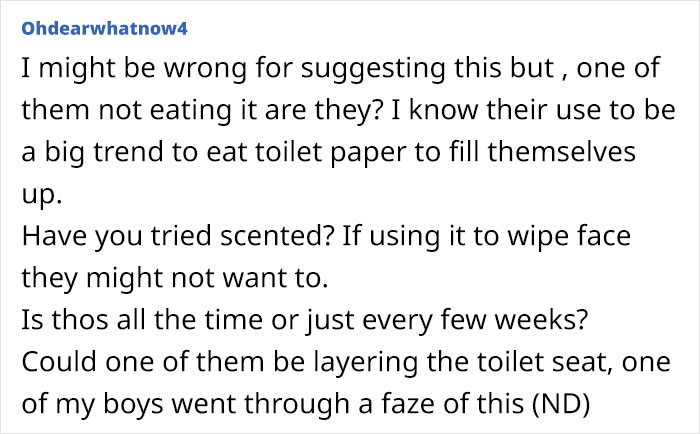 Ohdearwhatnow4

I might be wrong for suggesting this but , one of them not eating it are they? I know their use to be a big trend to eat toilet paper to fill themselves up.
Have you tried scented? If using it to wipe face they might not want to.
Is thos all the time or just every few weeks?
Could one of them be layering the toilet seat, one of my boys went through a faze of this (ND)